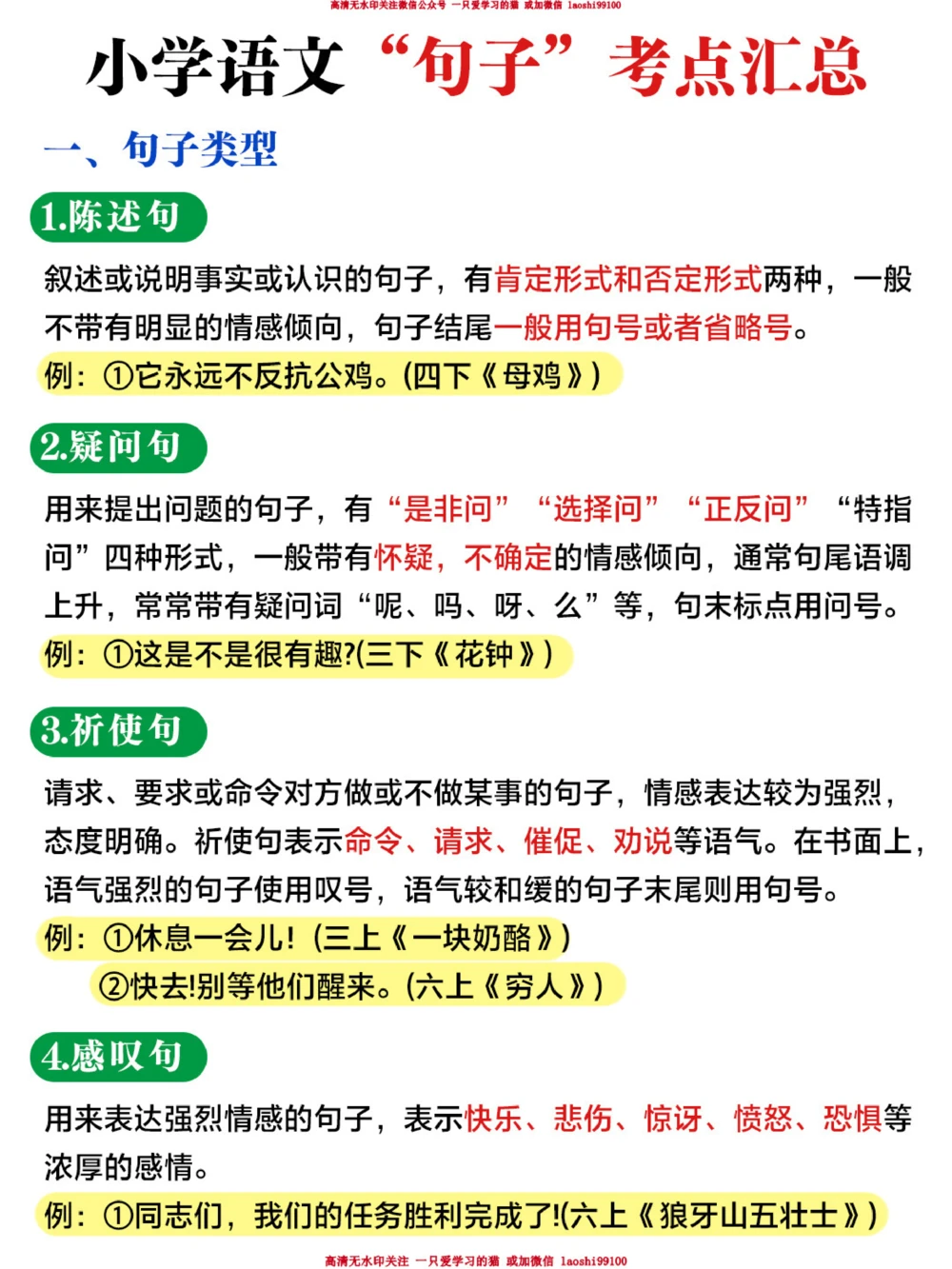 高清无水印关注微信公众号 一只爱学习的猫 或加微信 laoshi99100

小学语文“句子”考点汇总

一、句子类型

1.陈述句

叙述或说明事实或认识的句子，有肯定形式和否定形式两种，一般不带有明显的情感倾向，句子结尾一般用句号或者省略号。

例：①它永远不反抗公鸡。(四下《母鸡》)

2.疑问句

用来提出问题的句子，有“是非问”“选择问”“正反问”“特指问”四种形式，一般带有怀疑，不确定的情感倾向，通常句尾语调上升，常常带有疑问词“呢、吗、呀、么”等，句末标点用问号。

例：①这是不是很有趣?(三下《花钟》)

3.祈使句

请求、要求或命令对方做或不做某事的句子，情感表达较为强烈，态度明确。祈使句表示命令、请求、催促、劝说等语气。在书面上，语气强烈的句子使用叹号，语气较和缓的句子末尾则用句号。

例：①休息一会儿！(三上《一块奶酪》)

②快去!别等他们醒来。(六上《穷人》)

4.感叹句

用来表达强烈情感的句子，表示快乐、悲伤、惊讶、愤怒、恐惧等浓厚的感情。

例：①同志们，我们的任务胜利完成了!(六上《狼牙山五壮士》)

高清无水印关注 一只爱学习的猫 或加微信 laoshi99100